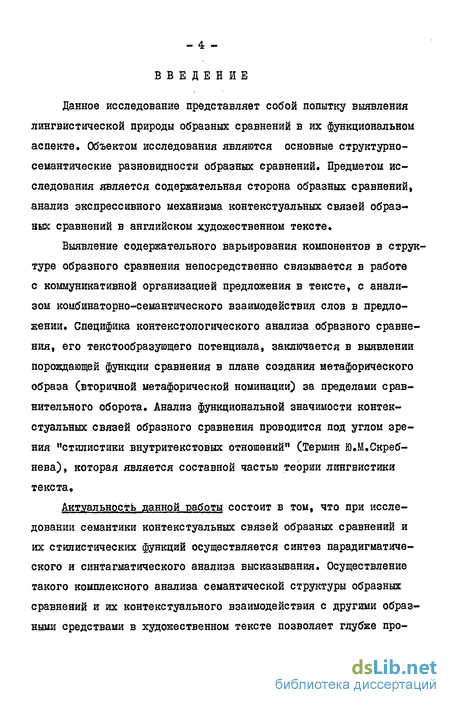 - 4 -

ВВЕДЕНИЕ

Данное исследование представляет собой попытку выявления лингвистической природы образных сравнений в их функциональном аспекте. Объектом исследования являются основные структурно-семантические разновидности образных сравнений. Предметом исследования является содержательная сторона образных сравнений, анализ экспрессивного механизма контекстуальных связей образных сравнений в английском художественном тексте.

Выявление содержательного варьирования компонентов в структуре образного сравнения непосредственно связывается в работе с коммуникативной организацией предложения в тексте, с анализом комбинаторно-семантического взаимодействия слов в предложении. Специфика контекстологического анализа образного сравнения, его текстообразующего потенциала, заключается в выявлении порождающей функции сравнения в плане создания метафорического образа (вторичной метафорической номинации) за пределами сравнительного оборота. Анализ функциональной значимости контекстуальных связей образного сравнения проводится под углом зрения "стилистики внутритекстовых отношений" (Термин Ю.М.Скребнева), которая является составной частью теории лингвистики текста.

Актуальность данной работы состоит в том, что при исследовании семантики контекстуальных связей образных сравнений и их стилистических функций осуществляется синтез парадигматического и синтагматического анализа высказывания. Осуществление такого комплексного анализа семантической структуры образных сравнений и их контекстуального взаимодействия с другими образными средствами в художественном тексте позволяет глубже про-

dsLib.net
библиотека диссертаций